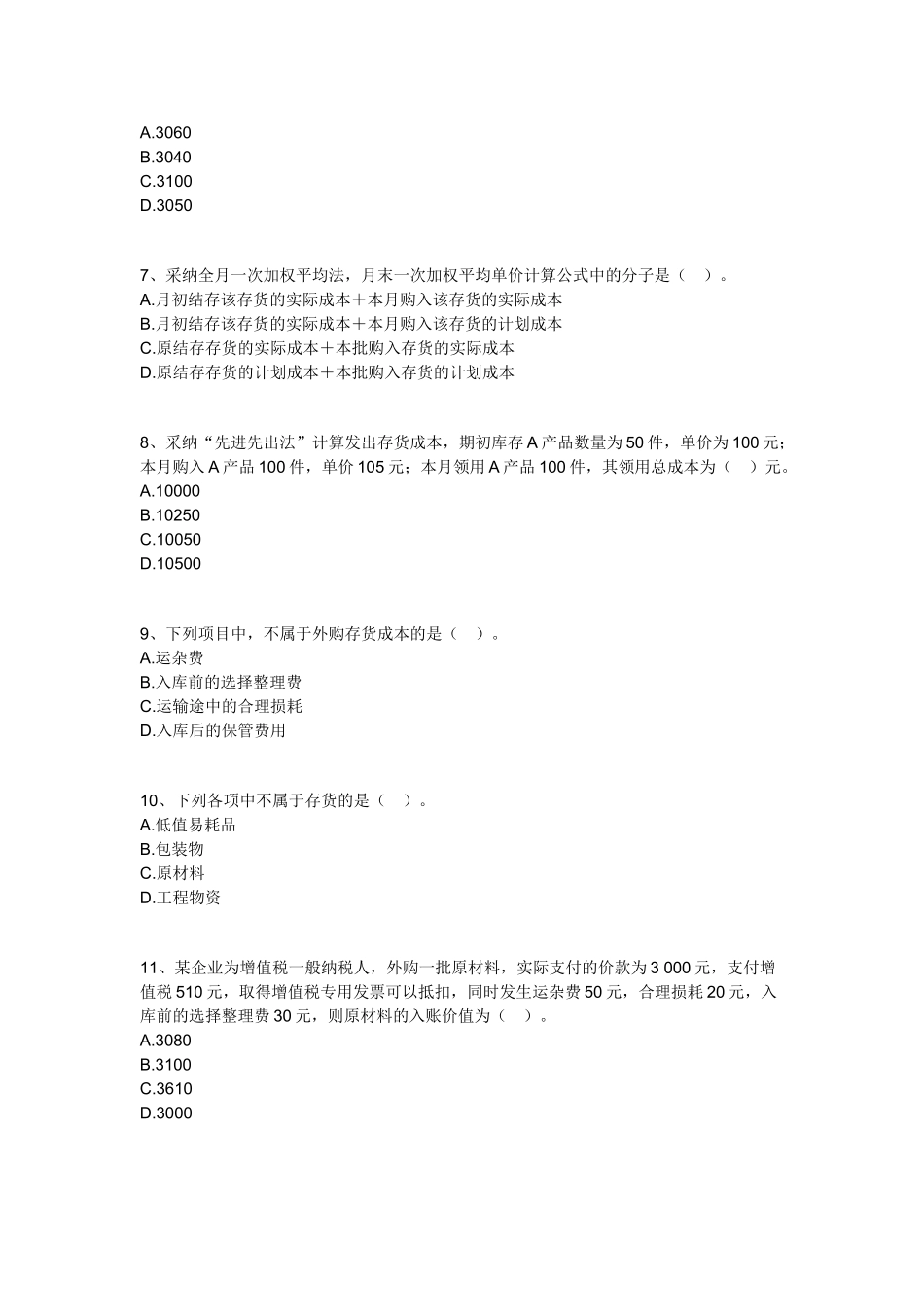 A.3060
B.3040
C.3100
D.3050

7、采纳全月一次加权平均法，月末一次加权平均单价计算公式中的分子是（ ）。
A.月初结存该存货的实际成本＋本月购入该存货的实际成本
B.月初结存该存货的实际成本＋本月购入该存货的计划成本
C.原结存存货的实际成本＋本批购入存货的实际成本
D.原结存存货的计划成本＋本批购入存货的计划成本

8、采纳“先进先出法”计算发出存货成本，期初库存 A 产品数量为 50 件，单价为 100 元；本月购入 A 产品 100 件，单价 105 元；本月领用 A 产品 100 件，其领用总成本为（ ）元。
A.10000
B.10250
C.10050
D.10500

9、下列项目中，不属于外购存货成本的是（ ）。
A.运杂费
B.入库前的选择整理费
C.运输途中的合理损耗
D.入库后的保管费用

10、下列各项中不属于存货的是（ ）。
A.低值易耗品
B.包装物
C.原材料
D.工程物资

11、某企业为增值税一般纳税人，外购一批原材料，实际支付的价款为 3 000 元，支付增值税 510 元，取得增值税专用发票可以抵扣，同时发生运杂费 50 元，合理损耗 20 元，入库前的选择整理费 30 元，则原材料的入账价值为（ ）。
A.3080
B.3100
C.3610
D.3000